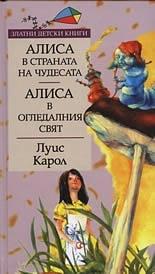 ЗЛАТНИ ДЕТСКИ КНИГИ

АЛИСА В СТРАНАТА НА ЧУДЕСАТА

АЛИСА В ОГЛЕДАЛНИЯ СВЯТ

Луис Карол